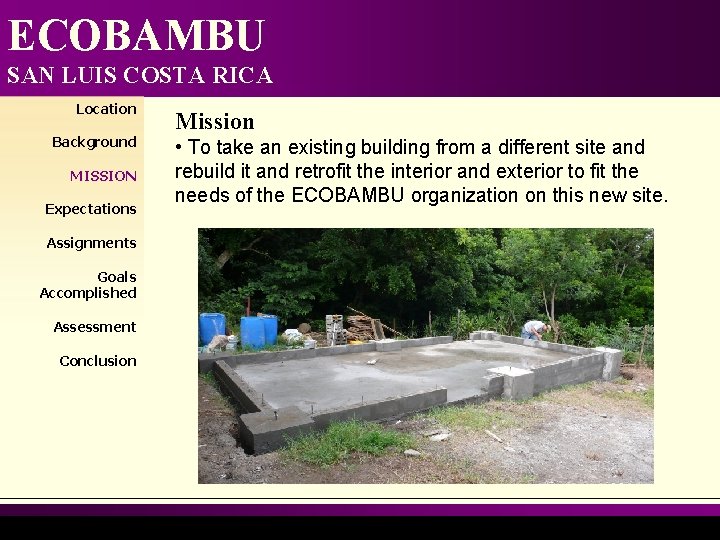 ECOBAMBU
SAN LUIS COSTA RICA

Location

Background

MISSION

Expectations

Assignments

Goals Accomplished

Assessment

Conclusion

Mission
• To take an existing building from a different site and rebuild it and retrofit the interior and exterior to fit the needs of the ECOBAMBU organization on this new site.